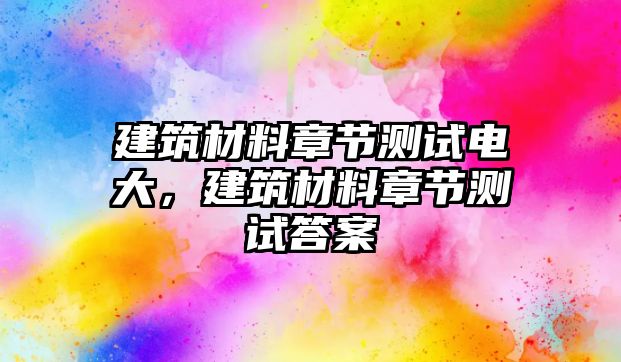 建筑材料章节测试电大，建筑材料章节测试答案